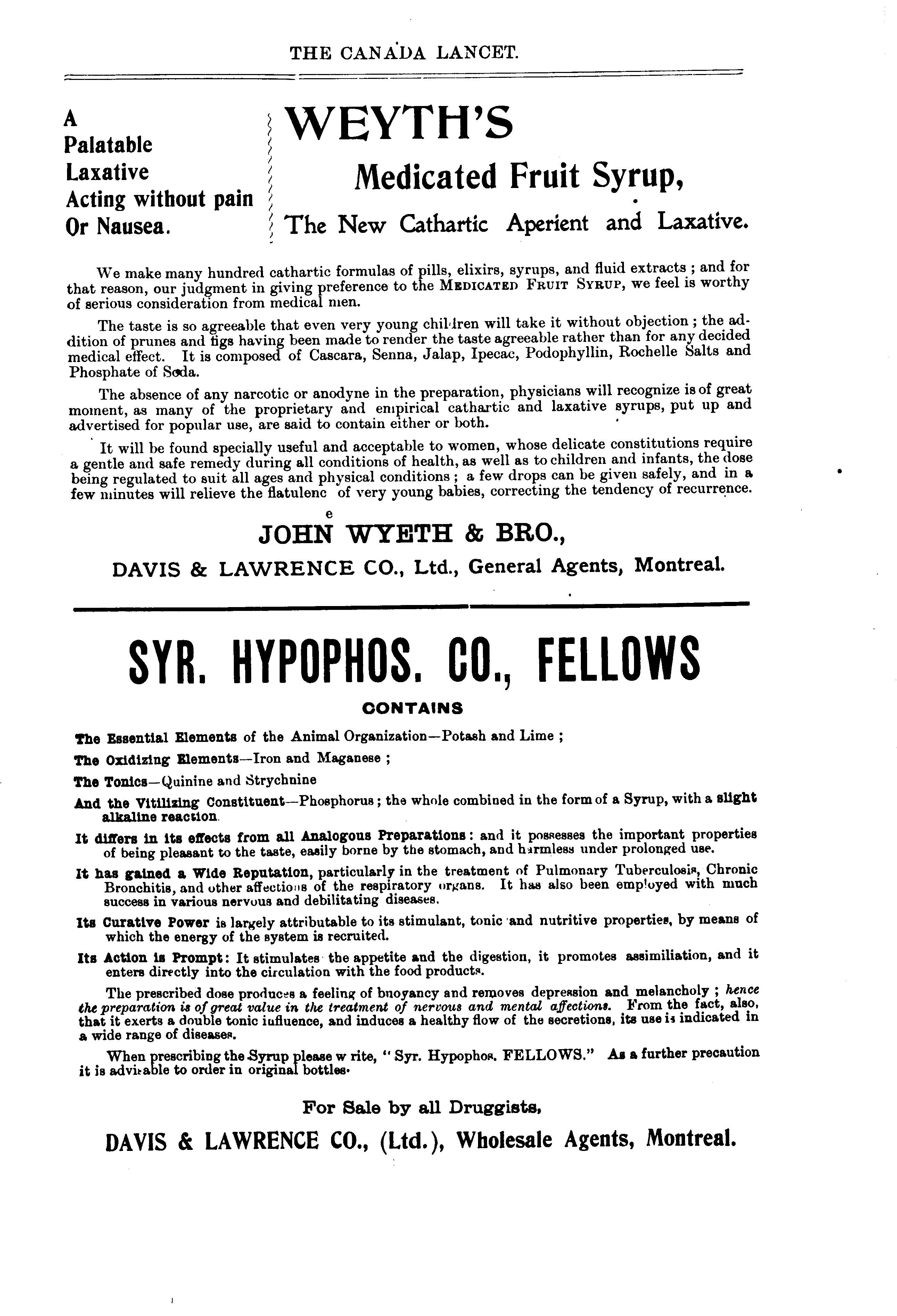 THE CANADA LANCET.

A Palatable Laxative Acting without pain Or Nausea.

WEYTH'S

Medicated Fruit Syrup,

The New Cathartic Aperient and Laxative.

We make many hundred cathartic formulas of pills, elixirs, syrups, and fluid extracts; and for that reason, our judgment in giving preference to the MEDICATED FRUIT SYRUP, we feel is worthy of serious consideration from medical men.

The taste is so agreeable that even very young children will take it without objection; the addition of prunes and figs having been made to render the taste agreeable rather than for any decided medical effect. It is composed of Cascara, Senna, Jalap, Ipecac, Podophyllin, Rochelle Salts and Phosphate of Soda.

The absence of any narcotic or anodyne in the preparation, physicians will recognize is of great moment, as many of the proprietary and empirical cathartic and laxative syrups, put up and advertised for popular use, are said to contain either or both.

It will be found specially useful and acceptable to women, whose delicate constitutions require a gentle and safe remedy during all conditions of health, as well as to children and infants, the dose being regulated to suit all ages and physical conditions; a few drops can be given safely, and in a few minutes will relieve the flatulenc of very young babies, correcting the tendency of recurrence.
e

JOHN WYETH & BRO.,

DAVIS & LAWRENCE CO., Ltd., General Agents, Montreal.

SYR. HYPOPHOS. CO., FELLOWS

CONTAINS

The Essential Elements of the Animal Organization—Potash and Lime;

The Oxidizing Elements—Iron and Maganese;

The Tonics—Quinine and Strychnine

And the Vitilizing Constituent—Phosphorus; the whole combined in the form of a Syrup, with a slight alkaline reaction.

It differs in its effects from all Analogous Preparations: and it possesses the important properties of being pleasant to the taste, easily borne by the stomach, and harmless under prolonged use.

It has gained a Wide Reputation, particularly in the treatment of Pulmonary Tuberculosis, Chronic Bronchitis, and other affections of the respiratory organs. It has also been employed with much success in various nervous and debilitating diseases.

Its Curative Power is largely attributable to its stimulant, tonic and nutritive properties, by means of which the energy of the system is recruited.

Its Action is Prompt: It stimulates the appetite and the digestion, it promotes assimiliation, and it enters directly into the circulation with the food products.

The prescribed dose produces a feeling of buoyancy and removes depression and melancholy; hence the preparation is of great value in the treatment of nervous and mental affections. From the fact, also, that it exerts a double tonic influence, and induces a healthy flow of the secretions, its use is indicated in a wide range of diseases.

When prescribing the Syrup please w rite, "Syr. Hypophos. FELLOWS." As a further precaution it is advisable to order in original bottles.

For Sale by all Druggists,

DAVIS & LAWRENCE CO., (Ltd.), Wholesale Agents, Montreal.